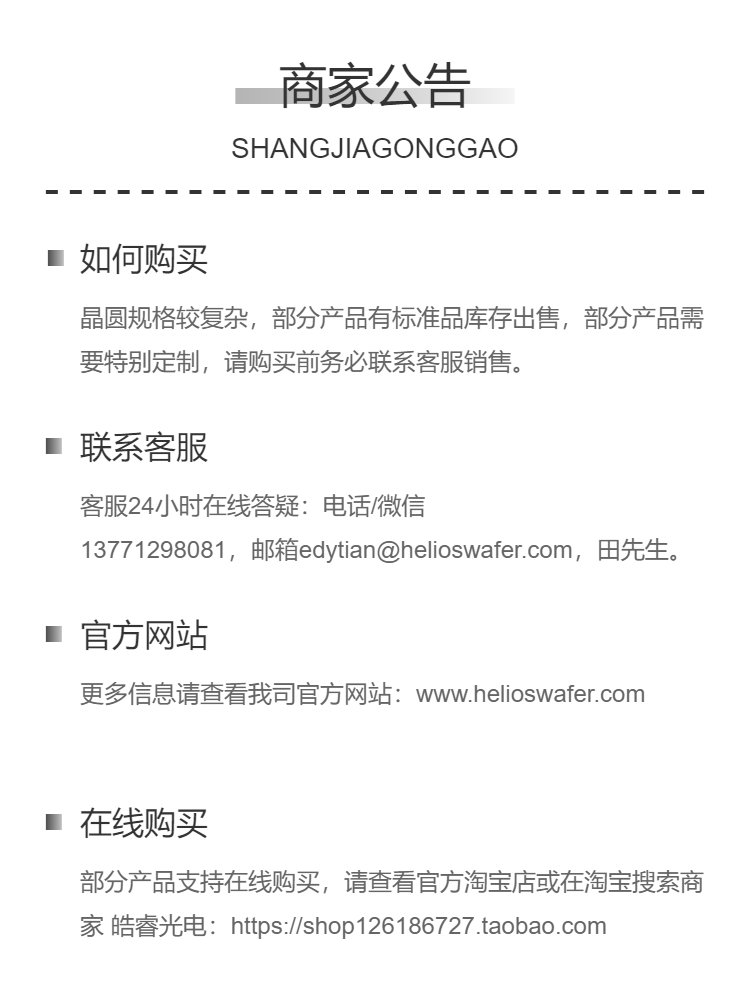 商家公告
SHANGJIAGONGGAO

如何购买
晶圆规格较复杂，部分产品有标准品库存出售，部分产品需要特别定制，请购买前务必联系客服销售。

联系客服
客服24小时在线答疑：电话/微信
13771298081，邮箱edytian@helioswafer.com，田先生。

官方网站
更多信息请查看我司官方网站：www.helioswafer.com

在线购买
部分产品支持在线购买，请查看官方淘宝店或在淘宝搜索商家 皓睿光电：https://shop126186727.taobao.com